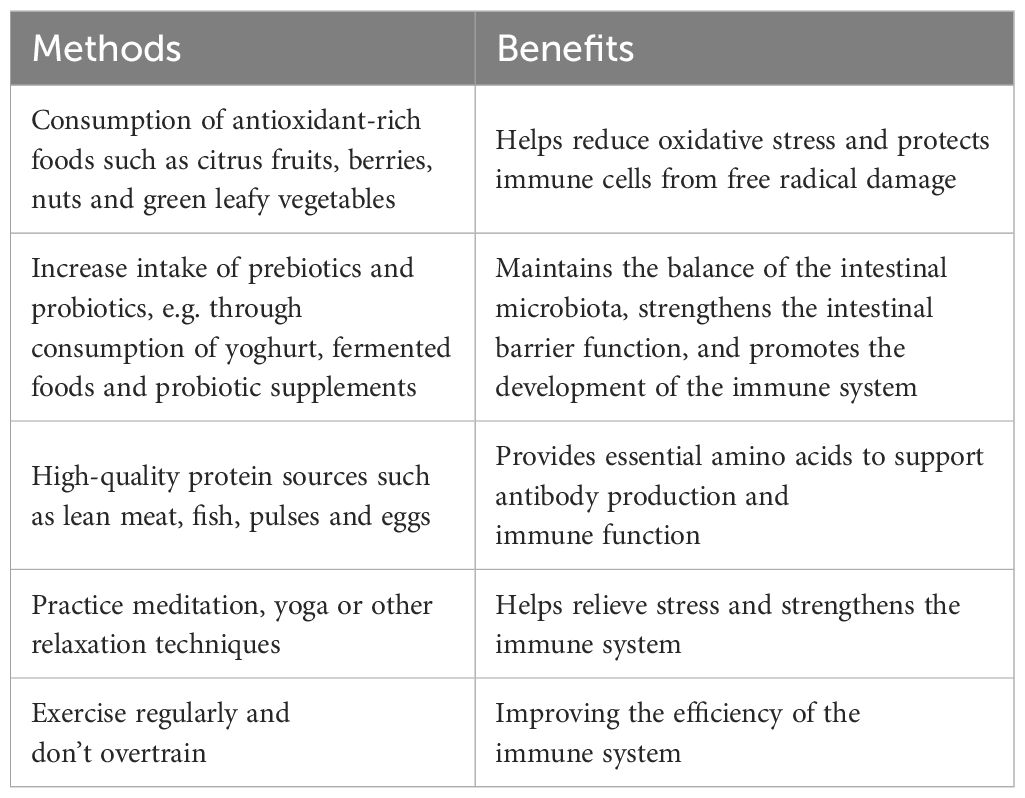 | Methods | Benefits |
|---|---|
| Consumption of antioxidant-rich foods such as citrus fruits, berries, nuts and green leafy vegetables | Helps reduce oxidative stress and protects immune cells from free radical damage |
| Increase intake of prebiotics and probiotics, e.g. through consumption of yoghurt, fermented foods and probiotic supplements | Maintains the balance of the intestinal microbiota, strengthens the intestinal barrier function, and promotes the development of the immune system |
| High-quality protein sources such as lean meat, fish, pulses and eggs | Provides essential amino acids to support antibody production and immune function |
| Practice meditation, yoga or other relaxation techniques | Helps relieve stress and strengthens the immune system |
| Exercise regularly and don't overtrain | Improving the efficiency of the immune system |